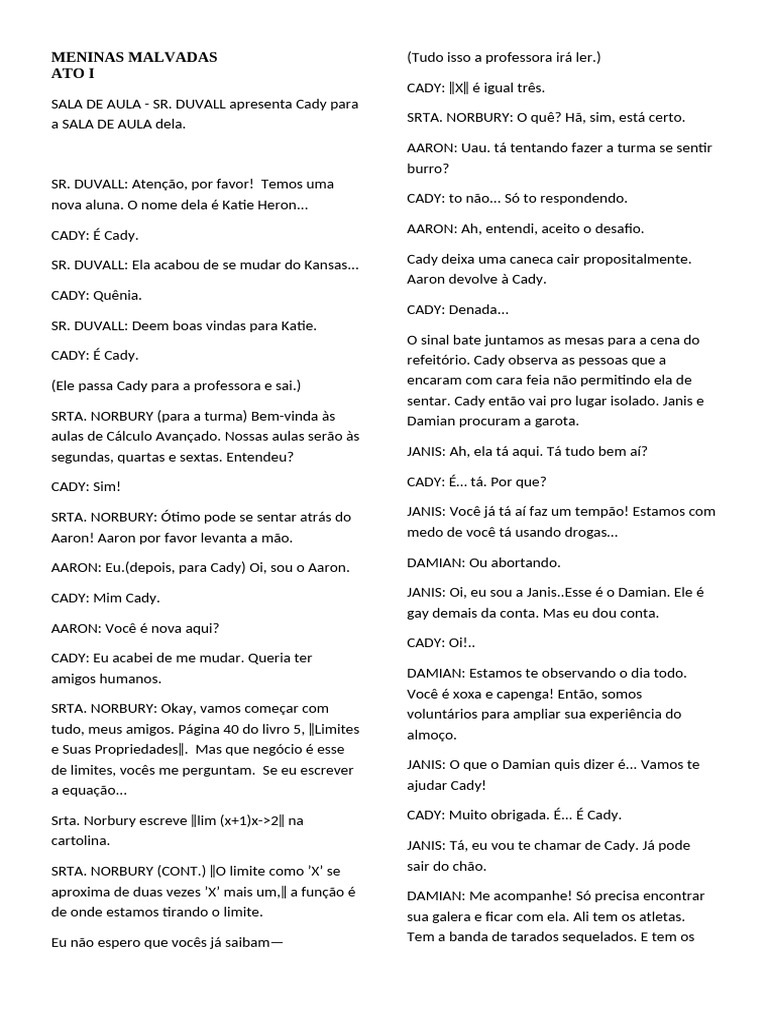 MENINAS MALVADAS
ATO I

SALA DE AULA - SR. DUVALL apresenta Cady para a SALA DE AULA dela.

SR. DUVALL: Atenção, por favor! Temos uma nova aluna. O nome dela é Katie Heron...

CADY: É Cady.

SR. DUVALL: Ela acabou de se mudar do Kansas...

CADY: Quênia.

SR. DUVALL: Deem boas vindas para Katie.

CADY: É Cady.

(Ele passa Cady para a professora e sai.)

SRTA. NORBURY (para a turma) Bem-vinda às aulas de Cálculo Avançado. Nossas aulas serão às segundas, quartas e sextas. Entendeu?

CADY: Sim!

SRTA. NORBURY: Ótimo pode se sentar atrás do Aaron! Aaron por favor levanta a mão.

AARON: Eu.(depois, para Cady) Oi, sou o Aaron.

CADY: Mim Cady.

AARON: Você é nova aqui?

CADY: Eu acabei de me mudar. Queria ter amigos humanos.

SRTA. NORBURY: Okay, vamos começar com tudo, meus amigos. Página 40 do livro 5, ‖Limites e Suas Propriedades‖. Mas que negócio é esse de limites, vocês me perguntam. Se eu escrever a equação...

Srta. Norbury escreve ‖lim (x+1)x->2‖ na cartolina.

SRTA. NORBURY (CONT.) ‖O limite como 'X' se aproxima de duas vezes 'X' mais um,‖ a função é de onde estamos tirando o limite.

Eu não espero que vocês já saibam—

(Tudo isso a professora irá ler.)

CADY: ‖X‖ é igual três.

SRTA. NORBURY: O quê? Hã, sim, está certo.

AARON: Uau. tá tentando fazer a turma se sentir burro?

CADY: to não... Só to respondendo.

AARON: Ah, entendi, aceito o desafio.

Cady deixa uma caneca cair propositalmente. Aaron devolve à Cady.

CADY: Denada...

O sinal bate juntamos as mesas para a cena do refeitório. Cady observa as pessoas que a encaram com cara feia não permitindo ela de sentar. Cady então vai pro lugar isolado. Janis e Damian procuram a garota.

JANIS: Ah, ela tá aqui. Tá tudo bem aí?

CADY: É... tá. Por que?

JANIS: Você já tá aí faz um tempão! Estamos com medo de você tá usando drogas...

DAMIAN: Ou abortando.

JANIS: Oi, eu sou a Janis..Esse é o Damian. Ele é gay demais da conta. Mas eu dou conta.

CADY: Oi!..

DAMIAN: Estamos te observando o dia todo. Você é xoxa e capenga! Então, somos voluntários para ampliar sua experiência do almoço.

JANIS: O que o Damian quis dizer é... Vamos te ajudar Cady!

CADY: Muito obrigada. É... É Cady.

JANIS: Tá, eu vou te chamar de Cady. Já pode sair do chão.

DAMIAN: Me acompanhe! Só precisa encontrar sua galera e ficar com ela. Ali tem os atletas. Tem a banda de tarados sequelados. E tem os